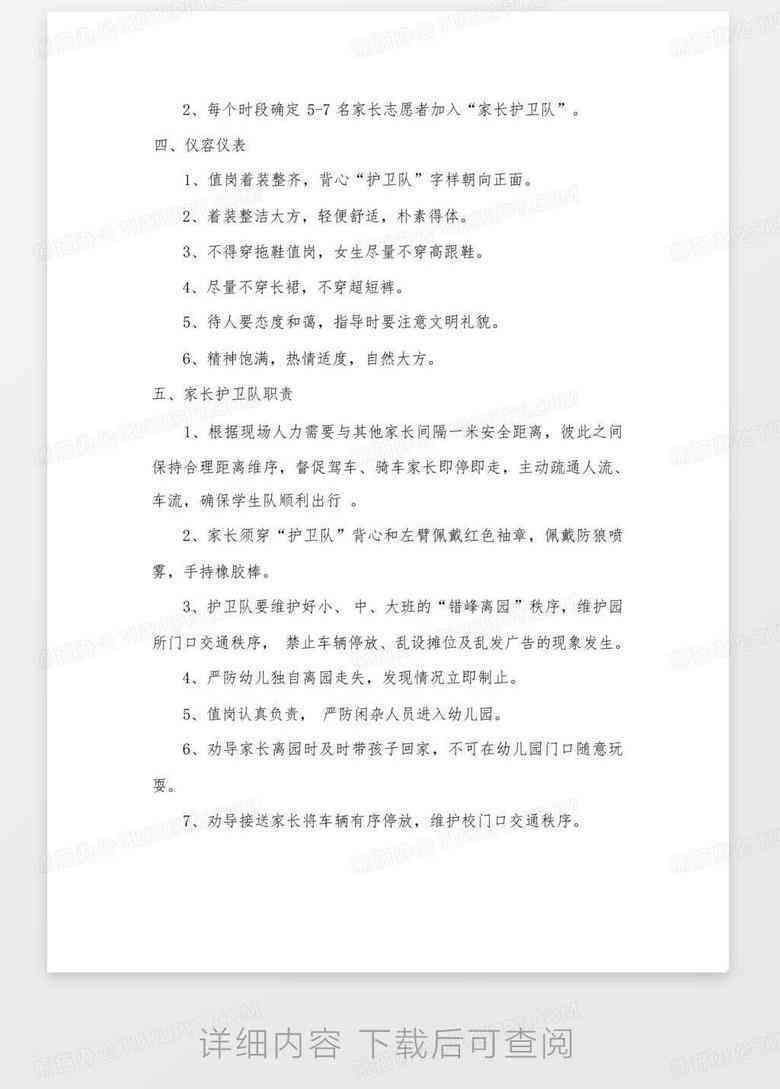 2、每个时段确定 5-7 名家长志愿者加入“家长护卫队”。

四、仪容仪表

1、值岗着装整齐，背心“护卫队”字样朝向正面。

2、着装整洁大方，轻便舒适，朴素得体。

3、不得穿拖鞋值岗，女生尽量不穿高跟鞋。

4、尽量不穿长裙，不穿超短裤。

5、待人要态度和蔼，指导时要注意文明礼貌。

6、精神饱满，热情适度，自然大方。

五、家长护卫队职责

1、根据现场人力需要与其他家长间隔一米安全距离，彼此之间保持合理距离维序，督促驾车、骑车家长即停即走，主动疏通人流、车流，确保学生队顺利出行 。

2、家长须穿“护卫队”背心和左臂佩戴红色袖章，佩戴防狼喷雾，手持橡胶棒。

3、护卫队要维护好小、中、大班的“错峰离园”秩序，维护园所门口交通秩序， 禁止车辆停放、乱设摊位及乱发广告的现象发生。

4、严防幼儿独自离园走失，发现情况立即制止。

5、值岗认真负责， 严防闲杂人员进入幼儿园。

6、劝导家长离园时及时带孩子回家，不可在幼儿园门口随意玩耍。

7、劝导接送家长将车辆有序停放，维护校门口交通秩序。

详细内容 下载后可查阅